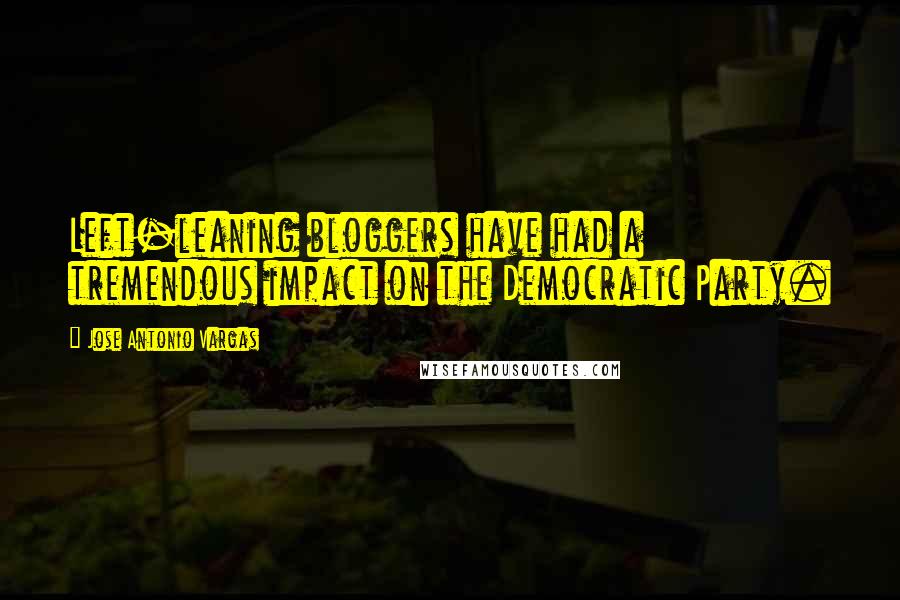 Left-leaning bloggers have had a tremendous impact on the Democratic Party.

Jose Antonio Vargas

WISEFAMOUSQUOTES.COM